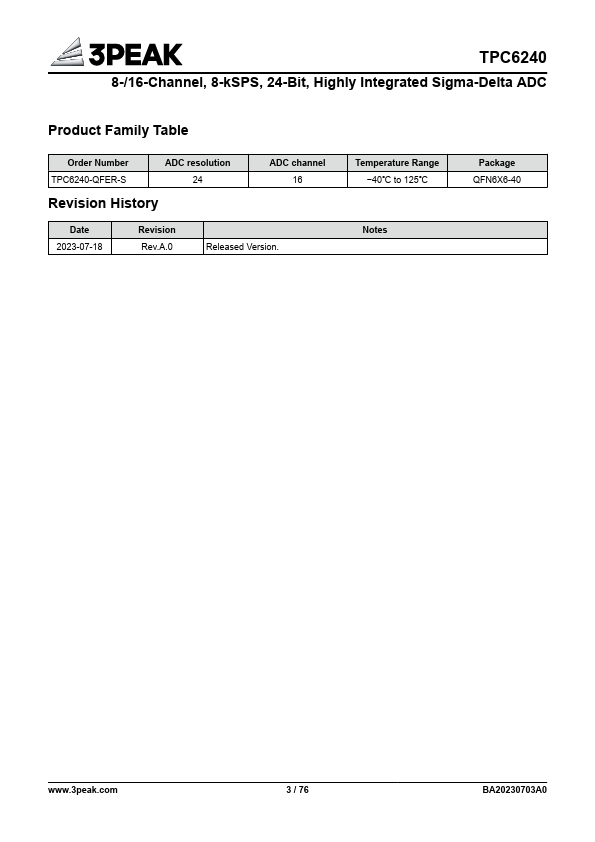 3PEAK

TPC6240

8-/16-Channel, 8-kSPS, 24-Bit, Highly Integrated Sigma-Delta ADC

Product Family Table

| Order Number | ADC resolution | ADC channel | Temperature Range | Package |
|---|---|---|---|---|
| TPC6240-QFER-S | 24 | 16 | −40°C to 125°C | QFN6X6-40 |

Revision History

| Date | Revision | Notes |
|---|---|---|
| 2023-07-18 | Rev.A.0 | Released Version. |

www.3peak.com

3 / 76

BA20230703A0